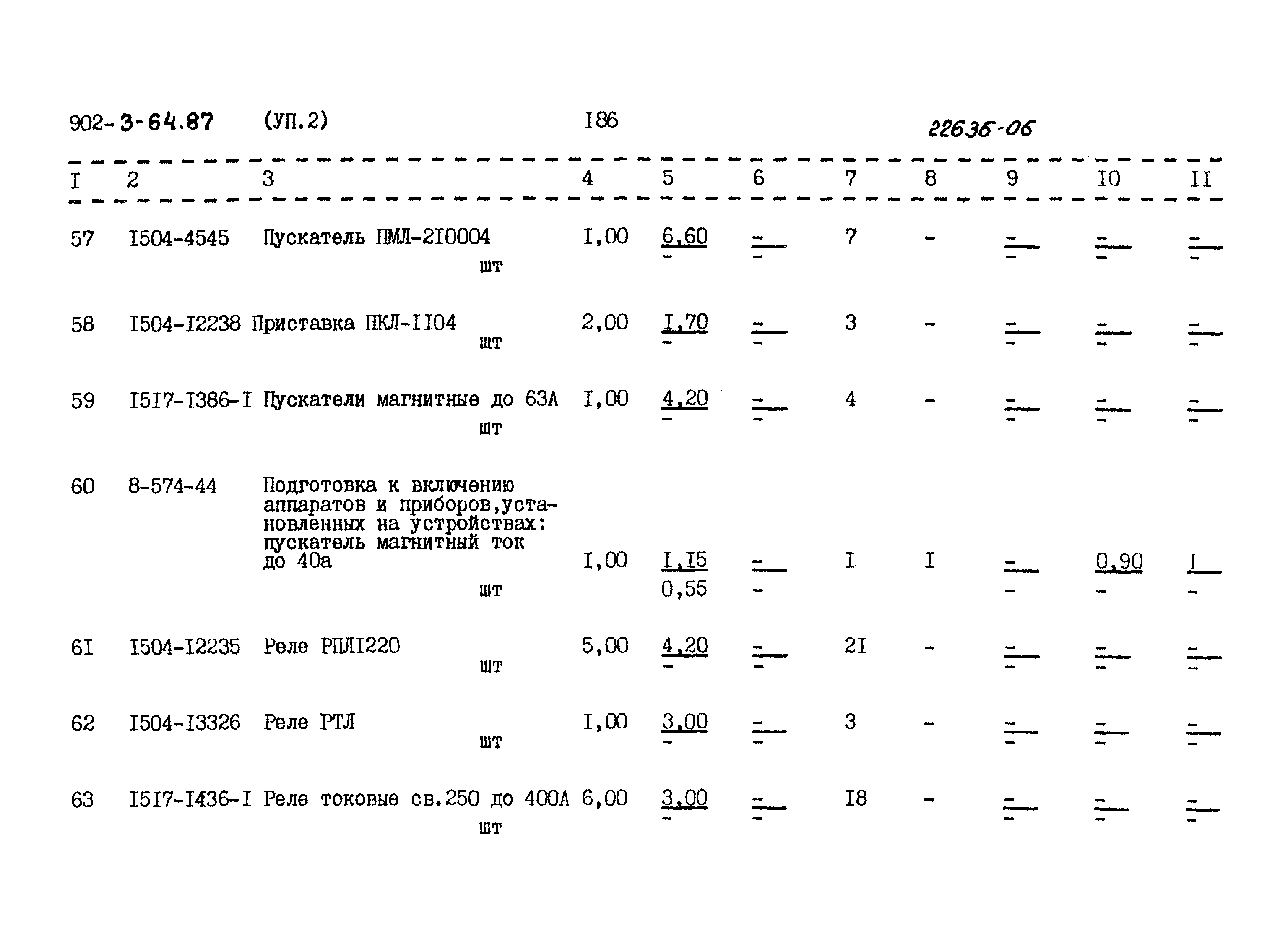 902-3-64.87 (УП.2) I86 22636-06

| I | 2 | 3 | 4 | 5 | 6 | 7 | 8 | 9 | I0 | II |
|---|---|---|---|---|---|---|---|---|---|---|
| 57 | I504-4545 | Пускатель ПМЛ-2I0004 шт | I,00 | 6,60 - | - - | 7 | - | - - | - - | - - |
| 58 | I504-I2238 | Приставка ПКЛ-II04 шт | 2,00 | I,70 - | - - | 3 | - | - - | - - | - - |
| 59 | I5I7-I386-I | Пускатели магнитные до 63А шт | I,00 | 4,20 - | - - | 4 | - | - - | - - | - - |
| 60 | 8-574-44 | Подготовка к включению аппаратов и приборов,установленных на устройствах: пускатель магнитный ток до 40а шт | I,00 | I,I5 0,55 | - - | I | I | - - | 0,90 - | I - |
| 6I | I504-I2235 | Реле РПЛI220 шт | 5,00 | 4,20 - | - - | 2I | - | - - | - - | - - |
| 62 | I504-I3326 | Реле РТЛ шт | I,00 | 3,00 - | - - | 3 | - | - - | - - | - - |
| 63 | I5I7-I436-I | Реле токовые св.250 до 400А шт | 6,00 | 3,00 - | - - | I8 | - | - - | - - | - - |